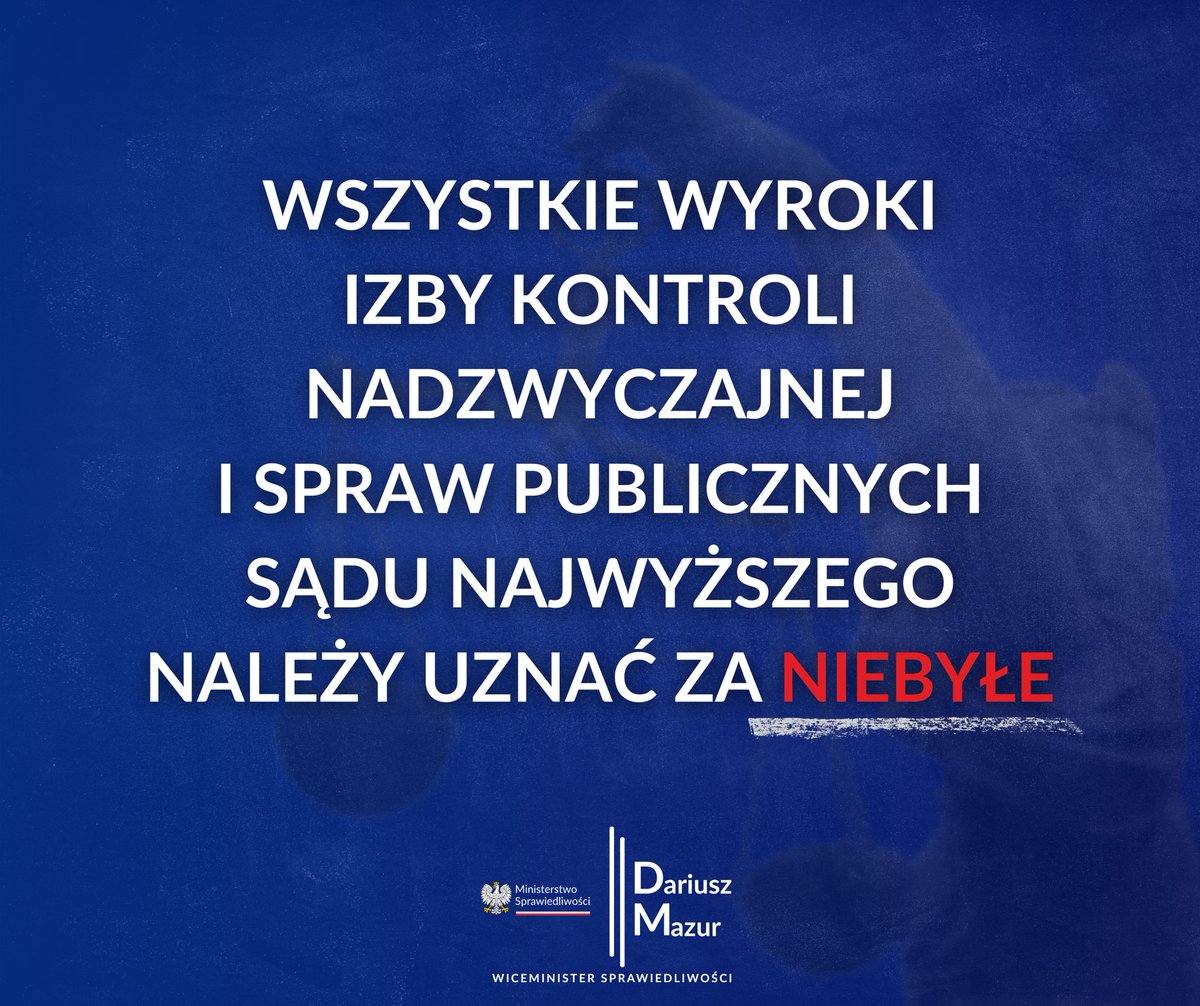 WSZYSTKIE WYROKI IZBY KONTROLI NADZWYCZAJNEJ I SPRAW PUBLICZNYCH SĄDU NAJWYŻSZEGO NALEŻY UZNAĆ ZA NIEBYŁE

Ministerstwo Sprawiedliwości

Dariusz Mazur

WICEMINISTER SPRAWIEDLIWOŚCI